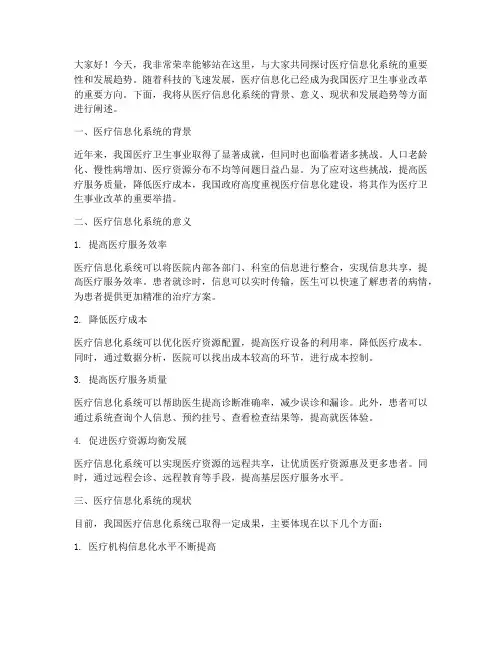 大家好！今天，我非常荣幸能够站在这里，与大家共同探讨医疗信息化系统的重要性和发展趋势。随着科技的飞速发展，医疗信息化已经成为我国医疗卫生事业改革的重要方向。下面，我将从医疗信息化系统的背景、意义、现状和发展趋势等方面进行阐述。

一、医疗信息化系统的背景

近年来，我国医疗卫生事业取得了显著成就，但同时也面临着诸多挑战。人口老龄化、慢性病增加、医疗资源分布不均等问题日益凸显。为了应对这些挑战，提高医疗服务质量，降低医疗成本，我国政府高度重视医疗信息化建设，将其作为医疗卫生事业改革的重要举措。

二、医疗信息化系统的意义

1. 提高医疗服务效率

医疗信息化系统可以将医院内部各部门、科室的信息进行整合，实现信息共享，提高医疗服务效率。患者就诊时，信息可以实时传输，医生可以快速了解患者的病情，为患者提供更加精准的治疗方案。

2. 降低医疗成本

医疗信息化系统可以优化医疗资源配置，提高医疗设备的利用率，降低医疗成本。同时，通过数据分析，医院可以找出成本较高的环节，进行成本控制。

3. 提高医疗服务质量

医疗信息化系统可以帮助医生提高诊断准确率，减少误诊和漏诊。此外，患者可以通过系统查询个人信息、预约挂号、查看检查结果等，提高就医体验。

4. 促进医疗资源均衡发展

医疗信息化系统可以实现医疗资源的远程共享，让优质医疗资源惠及更多患者。同时，通过远程会诊、远程教育等手段，提高基层医疗服务水平。

三、医疗信息化系统的现状

目前，我国医疗信息化系统已取得一定成果，主要体现在以下几个方面：

1. 医疗机构信息化水平不断提高